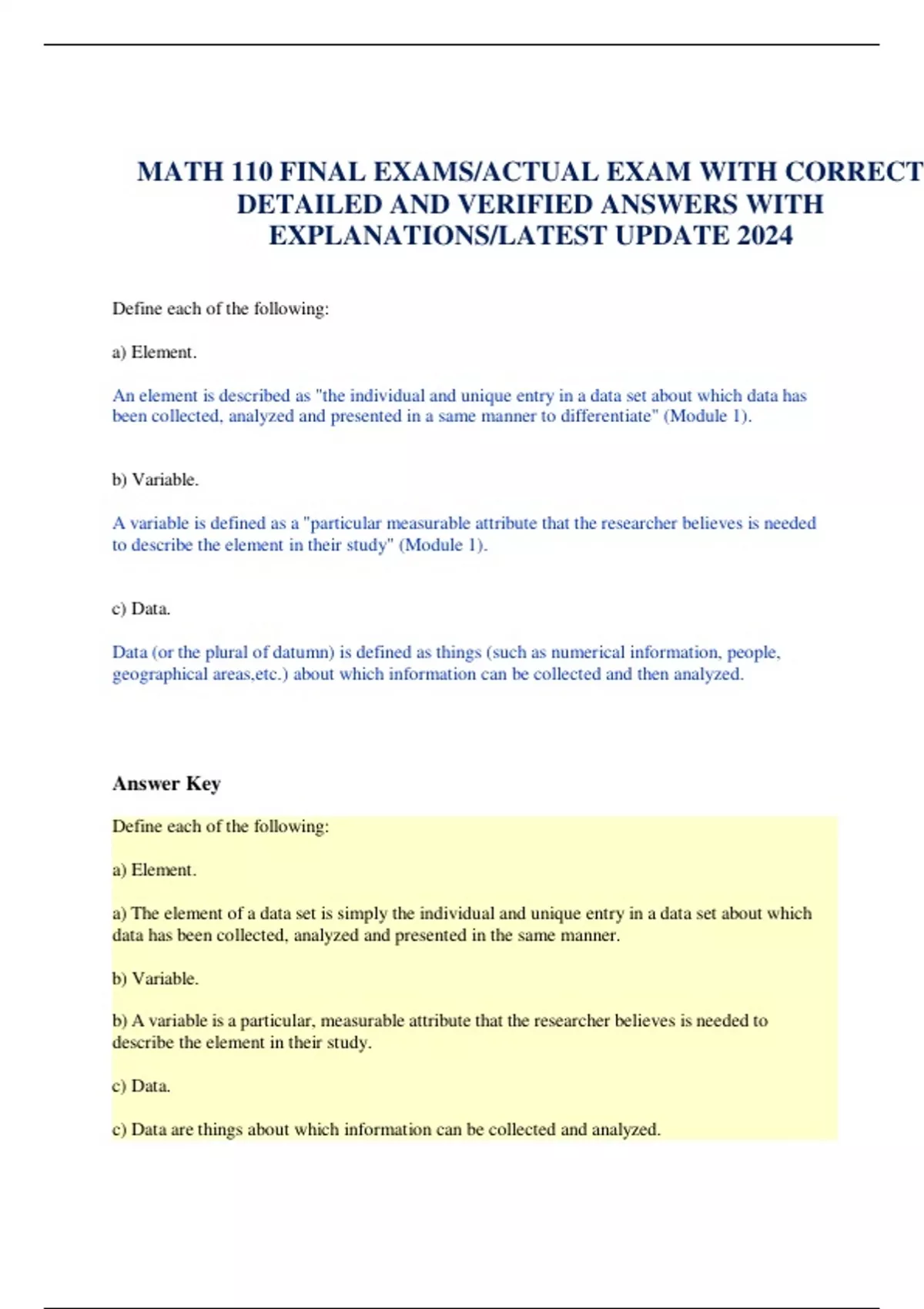 MATH 110 FINAL EXAMS/ACTUAL EXAM WITH CORRECT DETAILED AND VERIFIED ANSWERS WITH EXPLANATIONS/LATEST UPDATE 2024

Define each of the following:

a) Element.

An element is described as "the individual and unique entry in a data set about which data has been collected, analyzed and presented in a same manner to differentiate" (Module 1).

b) Variable.

A variable is defined as a "particular measurable attribute that the researcher believes is needed to describe the element in their study" (Module 1).

c) Data.

Data (or the plural of datumn) is defined as things (such as numerical information, people, geographical areas,etc.) about which information can be collected and then analyzed.

Answer Key

Define each of the following:

a) Element.

a) The element of a data set is simply the individual and unique entry in a data set about which data has been collected, analyzed and presented in the same manner.

b) Variable.

b) A variable is a particular, measurable attribute that the researcher believes is needed to describe the element in their study.

c) Data.

c) Data are things about which information can be collected and analyzed.